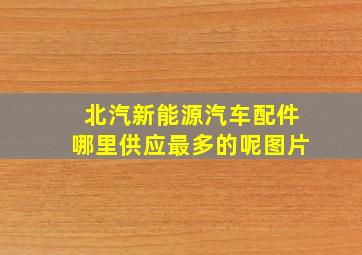 北汽新能源汽车配件
哪里供应最多的呢图片